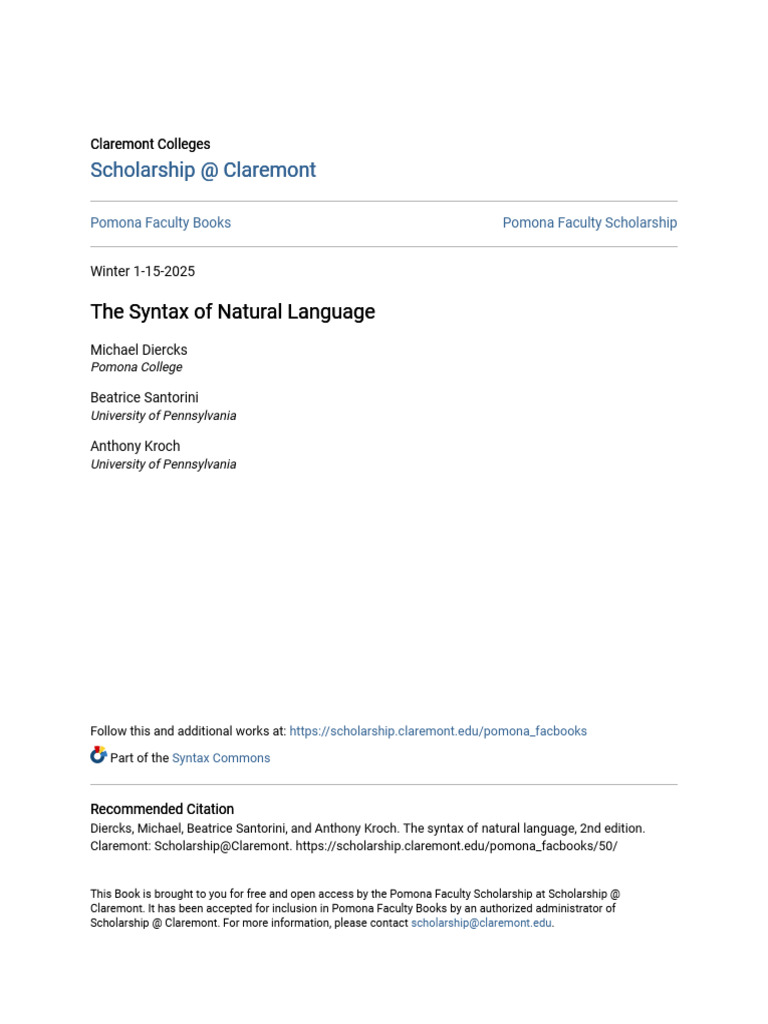 Claremont Colleges
Scholarship @ Claremont

Pomona Faculty Books

Pomona Faculty Scholarship

Winter 1-15-2025

The Syntax of Natural Language

Michael Diercks
Pomona College

Beatrice Santorini
University of Pennsylvania

Anthony Kroch
University of Pennsylvania

Follow this and additional works at: https://scholarship.claremont.edu/pomona_facbooks

Part of the Syntax Commons

Recommended Citation
Diercks, Michael, Beatrice Santorini, and Anthony Kroch. The syntax of natural language, 2nd edition. Claremont: Scholarship@Claremont. https://scholarship.claremont.edu/pomona_facbooks/50/

This Book is brought to you for free and open access by the Pomona Faculty Scholarship at Scholarship @ Claremont. It has been accepted for inclusion in Pomona Faculty Books by an authorized administrator of Scholarship @ Claremont. For more information, please contact scholarship@claremont.edu.